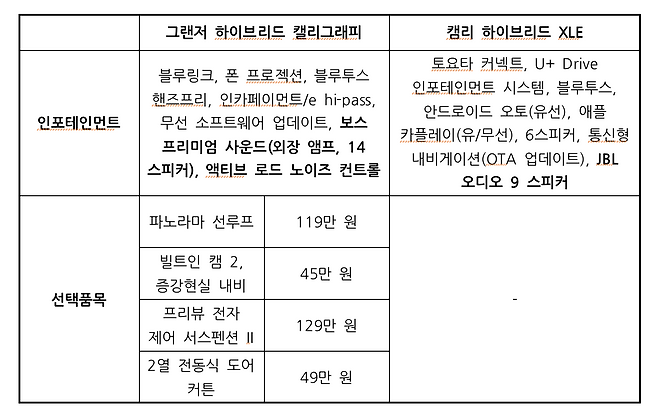 | | 그랜저 하이브리드 캘리그래피 | | 캠리 하이브리드 XLE |
|---|---|---|---|
| 인포테인먼트 | 블루링크, 폰 프로젝션, 블루투스 핸즈프리, 인카페이먼트/e hi-pass, 무선 소프트웨어 업데이트, 보스 프리미엄 사운드(외장 앰프, 14 스피커), 액티브 로드 노이즈 컨트롤 | | 토요타 커넥트, U+ Drive 인포테인먼트 시스템, 블루투스, 안드로이드 오토(유선), 애플 카플레이(유/무선), 6스피커, 통신형 내비게이션(OTA 업데이트), JBL 오디오 9 스피커 |
| 선택품목 | 파노라마 선루프 | 119만 원 | - |
| | 빌트인 캠 2, 증강현실 내비 | 45만 원 | |
| | 프리뷰 전자 제어 서스펜션 II | 129만 원 | |
| | 2열 전동식 도어 커튼 | 49만 원 | |